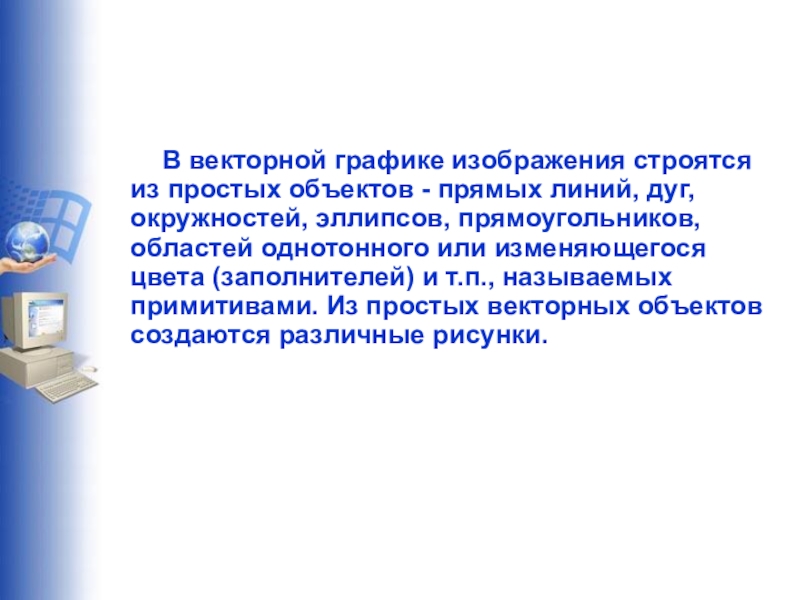 В векторной графике изображения строятся из простых объектов - прямых линий, дуг, окружностей, эллипсов, прямоугольников, областей однотонного или изменяющегося цвета (заполнителей) и т.п., называемых примитивами. Из простых векторных объектов создаются различные рисунки.